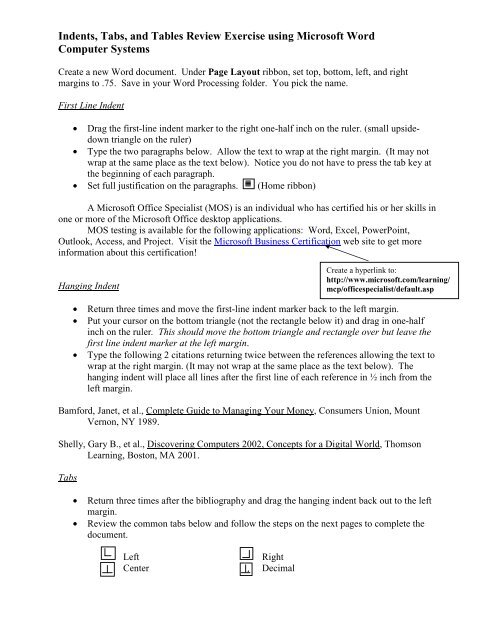 Indents, Tabs, and Tables Review Exercise using Microsoft Word
Computer Systems

Create a new Word document. Under Page Layout ribbon, set top, bottom, left, and right margins to .75. Save in your Word Processing folder. You pick the name.

First Line Indent

• Drag the first-line indent marker to the right one-half inch on the ruler. (small upside-down triangle on the ruler)
• Type the two paragraphs below. Allow the text to wrap at the right margin. (It may not wrap at the same place as the text below). Notice you do not have to press the tab key at the beginning of each paragraph.
• Set full justification on the paragraphs. (Home ribbon)

A Microsoft Office Specialist (MOS) is an individual who has certified his or her skills in one or more of the Microsoft Office desktop applications.
MOS testing is available for the following applications: Word, Excel, PowerPoint, Outlook, Access, and Project. Visit the Microsoft Business Certification web site to get more information about this certification!

Create a hyperlink to:
http://www.microsoft.com/learning/mcp/officespecialist/default.asp

Hanging Indent

• Return three times and move the first-line indent marker back to the left margin.
• Put your cursor on the bottom triangle (not the rectangle below it) and drag in one-half inch on the ruler. This should move the bottom triangle and rectangle over but leave the first line indent marker at the left margin.
• Type the following 2 citations returning twice between the references allowing the text to wrap at the right margin. (It may not wrap at the same place as the text below). The hanging indent will place all lines after the first line of each reference in ½ inch from the left margin.

Bamford, Janet, et al., Complete Guide to Managing Your Money, Consumers Union, Mount Vernon, NY 1989.

Shelly, Gary B., et al., Discovering Computers 2002, Concepts for a Digital World, Thomson Learning, Boston, MA 2001.

Tabs

• Return three times after the bibliography and drag the hanging indent back out to the left margin.
• Review the common tabs below and follow the steps on the next pages to complete the document.

Left
Center
Right
Decimal